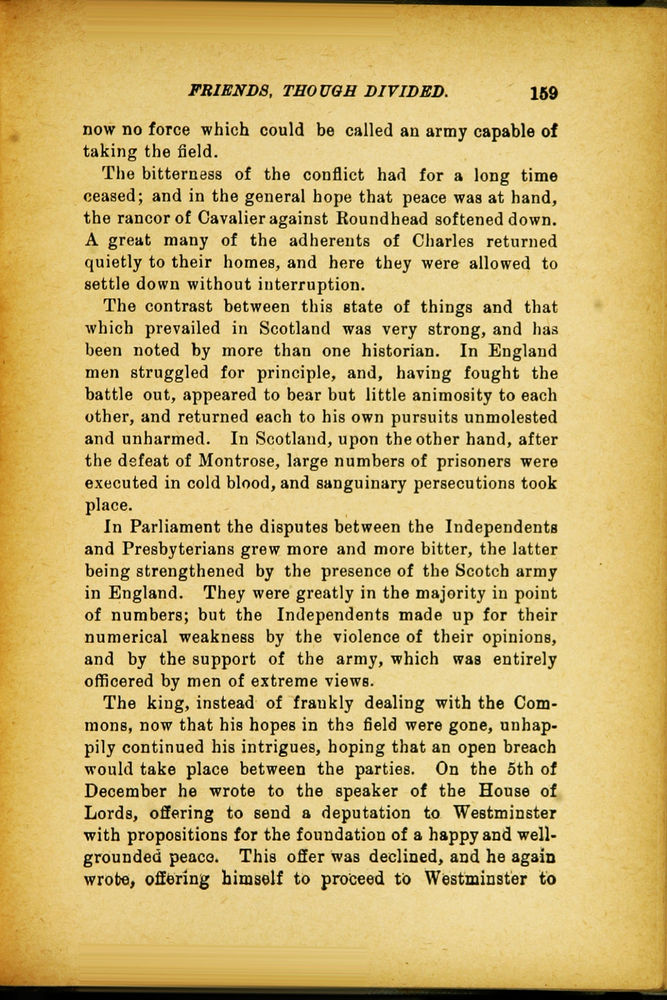 FRIENDS, THOUGH DIVIDED. 159

now no force which could be called an army capable of taking the field.

The bitterness of the conflict had for a long time ceased; and in the general hope that peace was at hand, the rancor of Cavalier against Roundhead softened down. A great many of the adherents of Charles returned quietly to their homes, and here they were allowed to settle down without interruption.

The contrast between this state of things and that which prevailed in Scotland was very strong, and has been noted by more than one historian. In England men struggled for principle, and, having fought the battle out, appeared to bear but little animosity to each other, and returned each to his own pursuits unmolested and unharmed. In Scotland, upon the other hand, after the defeat of Montrose, large numbers of prisoners were executed in cold blood, and sanguinary persecutions took place.

In Parliament the disputes between the Independents and Presbyterians grew more and more bitter, the latter being strengthened by the presence of the Scotch army in England. They were greatly in the majority in point of numbers; but the Independents made up for their numerical weakness by the violence of their opinions, and by the support of the army, which was entirely officered by men of extreme views.

The king, instead of frankly dealing with the Commons, now that his hopes in the field were gone, unhappily continued his intrigues, hoping that an open breach would take place between the parties. On the 5th of December he wrote to the speaker of the House of Lords, offering to send a deputation to Westminster with propositions for the foundation of a happy and well-grounded peace. This offer was declined, and he again wrote, offering himself to proceed to Westminster to